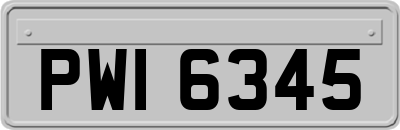 PWI 6345